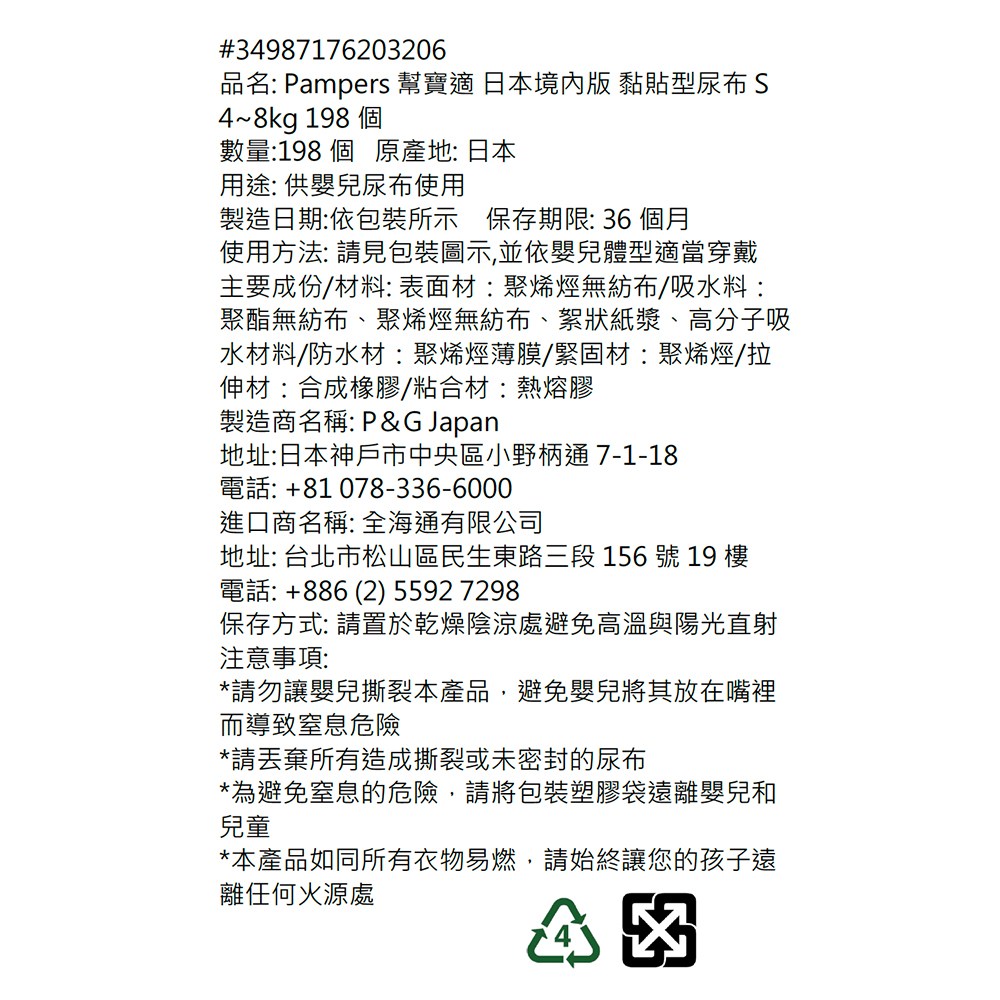 #34987176203206
品名: Pampers 幫寶適 日本境內版 黏貼型尿布 S 4~8kg 198 個
數量:198 個　原產地: 日本
用途: 供嬰兒尿布使用
製造日期:依包裝所示　保存期限: 36 個月
使用方法: 請見包裝圖示,並依嬰兒體型適當穿戴
主要成份/材料: 表面材：聚烯烴無紡布/吸水料：聚酯無紡布、聚烯烴無紡布、絮狀紙漿、高分子吸水材料/防水材：聚烯烴薄膜/緊固材：聚烯烴/拉伸材：合成橡膠/粘合材：熱熔膠
製造商名稱: P&G Japan
地址:日本神戶市中央區小野柄通 7-1-18
電話: +81 078-336-6000
進口商名稱: 全海通有限公司
地址: 台北市松山區民生東路三段 156 號 19 樓
電話: +886 (2) 5592 7298
保存方式: 請置於乾燥陰涼處避免高溫與陽光直射
注意事項:
*請勿讓嬰兒撕裂本產品，避免嬰兒將其放在嘴裡而導致窒息危險
*請丟棄所有造成撕裂或未密封的尿布
*為避免窒息的危險，請將包裝塑膠袋遠離嬰兒和兒童
*本產品如同所有衣物易燃，請始終讓您的孩子遠離任何火源處

4